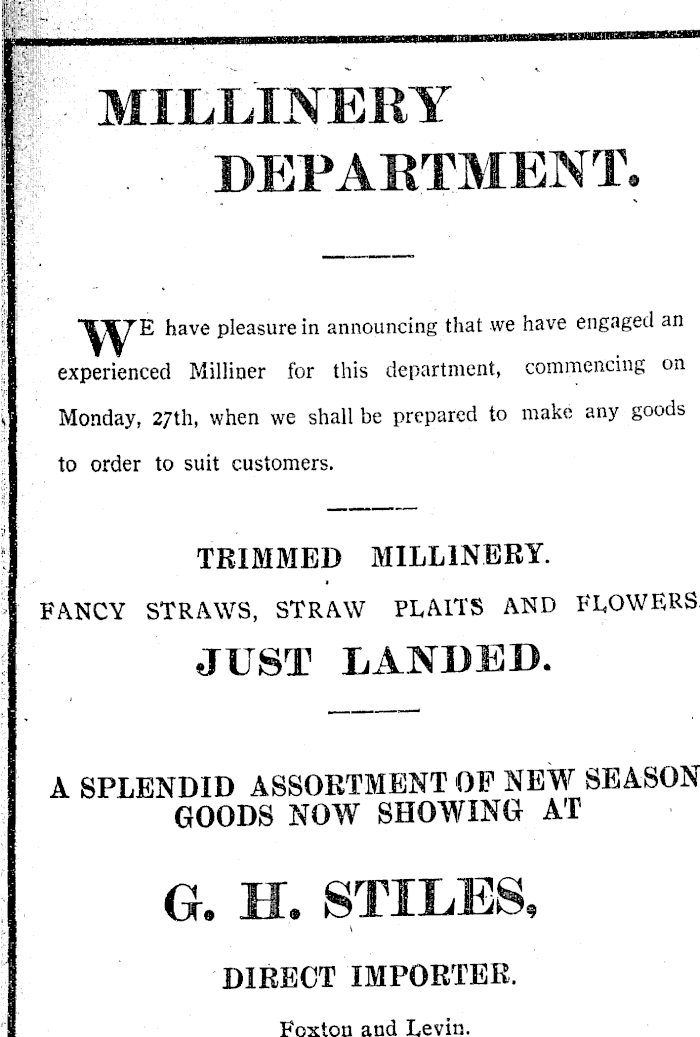 MILLINERY DEPARTMENT.

WE have pleasure in announcing that we have engaged an experienced Milliner for this department, commencing on Monday, 27th, when we shall be prepared to make any goods to order to suit customers.

TRIMMED MILLINERY.

FANCY STRAWS, STRAW PLAITS AND FLOWERS

JUST LANDED.

A SPLENDID ASSORTMENT OF NEW SEASON GOODS NOW SHOWING AT

G. H. STILES,

DIRECT IMPORTER.

Foxton and Levin.